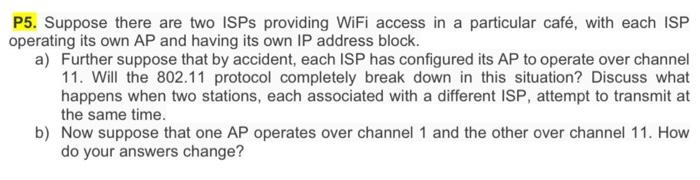 P5. Suppose there are two ISPs providing WiFi access in a particular café, with each ISP operating its own AP and having its own IP address block.

a) Further suppose that by accident, each ISP has configured its AP to operate over channel 11. Will the 802.11 protocol completely break down in this situation? Discuss what happens when two stations, each associated with a different ISP, attempt to transmit at the same time.

b) Now suppose that one AP operates over channel 1 and the other over channel 11. How do your answers change?